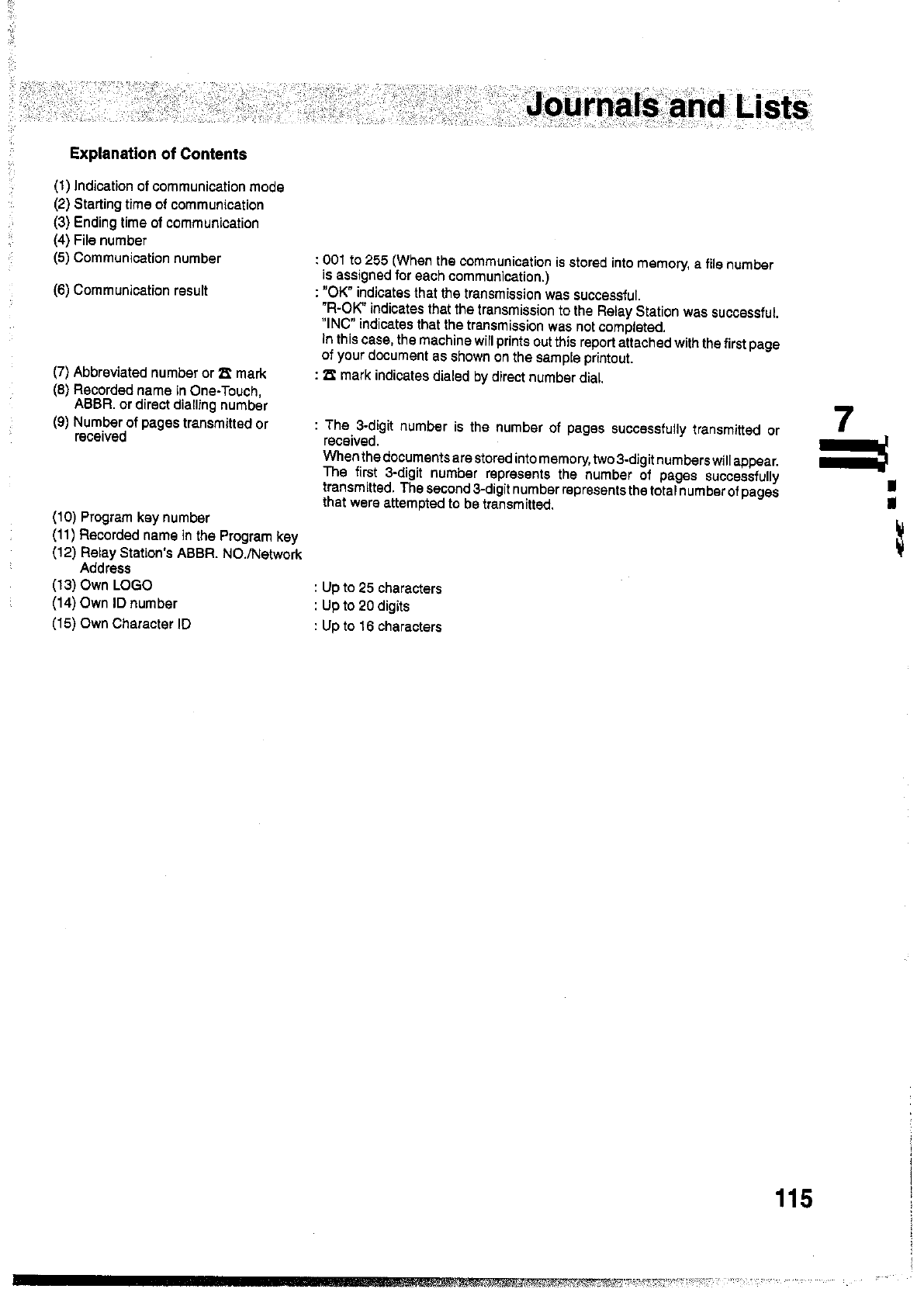 Journals and Lists

Explanation of Contents

(1) Indication of communication mode
(2) Starting time of communication
(3) Ending time of communication
(4) File number
(5) Communication number : 001 to 255 (When the communication is stored into memory, a file number is assigned for each communication.)
(6) Communication result : "OK" indicates that the transmission was successful. "R-OK" indicates that the transmission to the Relay Station was successful. "INC" indicates that the transmission was not completed. In this case, the machine will prints out this report attached with the first page of your document as shown on the sample printout.
(7) Abbreviated number or ☎ mark : ☎ mark indicates dialed by direct number dial.
(8) Recorded name in One-Touch, ABBR. or direct dialling number
(9) Number of pages transmitted or received : The 3-digit number is the number of pages successfully transmitted or received. When the documents are stored into memory, two 3-digit numbers will appear. The first 3-digit number represents the number of pages successfully transmitted. The second 3-digit number represents the total number of pages that were attempted to be transmitted.
(10) Program key number
(11) Recorded name in the Program key
(12) Relay Station's ABBR. NO./Network Address
(13) Own LOGO : Up to 25 characters
(14) Own ID number : Up to 20 digits
(15) Own Character ID : Up to 16 characters

7

115